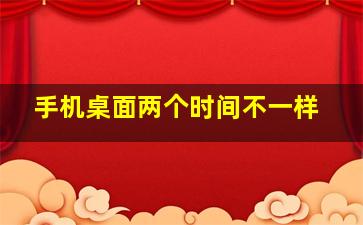 手机桌面两个时间不一样